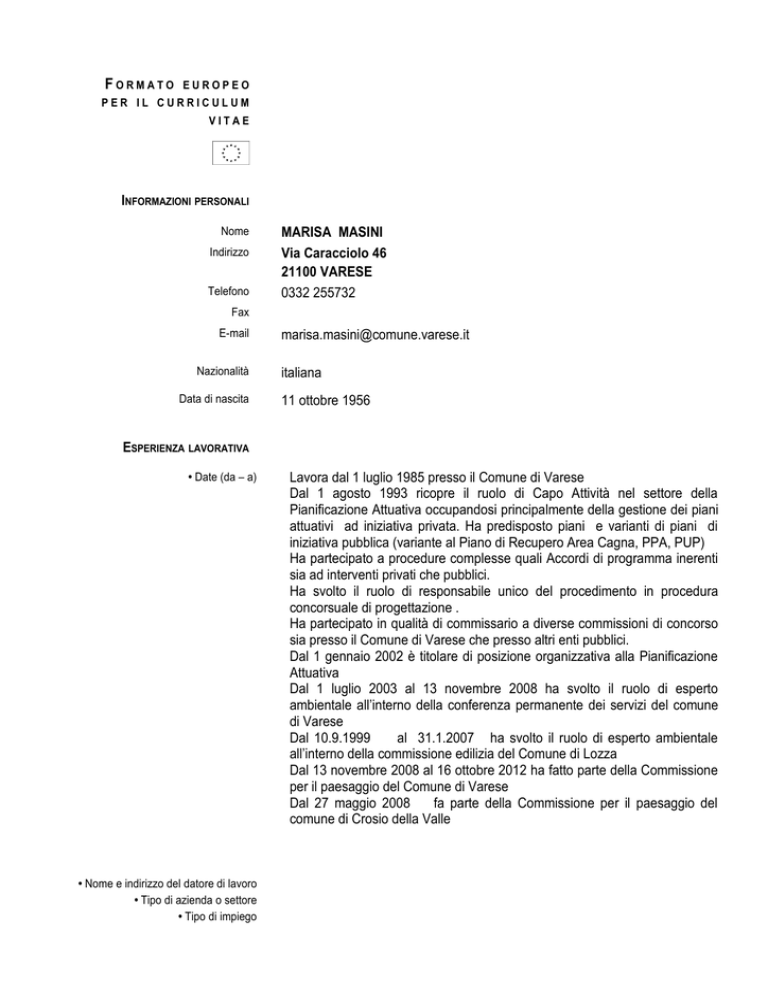 FORMATO EUROPEO PER IL CURRICULUM VITAE

INFORMAZIONI PERSONALI

Nome MARISA MASINI
Indirizzo Via Caracciolo 46
21100 VARESE
Telefono 0332 255732
Fax
E-mail marisa.masini@comune.varese.it

Nazionalità italiana

Data di nascita 11 ottobre 1956

ESPERIENZA LAVORATIVA

• Date (da – a)

Lavora dal 1 luglio 1985 presso il Comune di Varese
Dal 1 agosto 1993 ricopre il ruolo di Capo Attività nel settore della Pianificazione Attuativa occupandosi principalmente della gestione dei piani attuativi ad iniziativa privata. Ha predisposto piani e varianti di piani di iniziativa pubblica (variante al Piano di Recupero Area Cagna, PPA, PUP)
Ha partecipato a procedure complesse quali Accordi di programma inerenti sia ad interventi privati che pubblici.
Ha svolto il ruolo di responsabile unico del procedimento in procedura concorsuale di progettazione .
Ha partecipato in qualità di commissario a diverse commissioni di concorso sia presso il Comune di Varese che presso altri enti pubblici.
Dal 1 gennaio 2002 è titolare di posizione organizzativa alla Pianificazione Attuativa
Dal 1 luglio 2003 al 13 novembre 2008 ha svolto il ruolo di esperto ambientale all'interno della conferenza permanente dei servizi del comune di Varese
Dal 10.9.1999 al 31.1.2007 ha svolto il ruolo di esperto ambientale all'interno della commissione edilizia del Comune di Lozza
Dal 13 novembre 2008 al 16 ottobre 2012 ha fatto parte della Commissione per il paesaggio del Comune di Varese
Dal 27 maggio 2008 fa parte della Commissione per il paesaggio del comune di Crosio della Valle

• Nome e indirizzo del datore di lavoro
• Tipo di azienda o settore
• Tipo di impiego